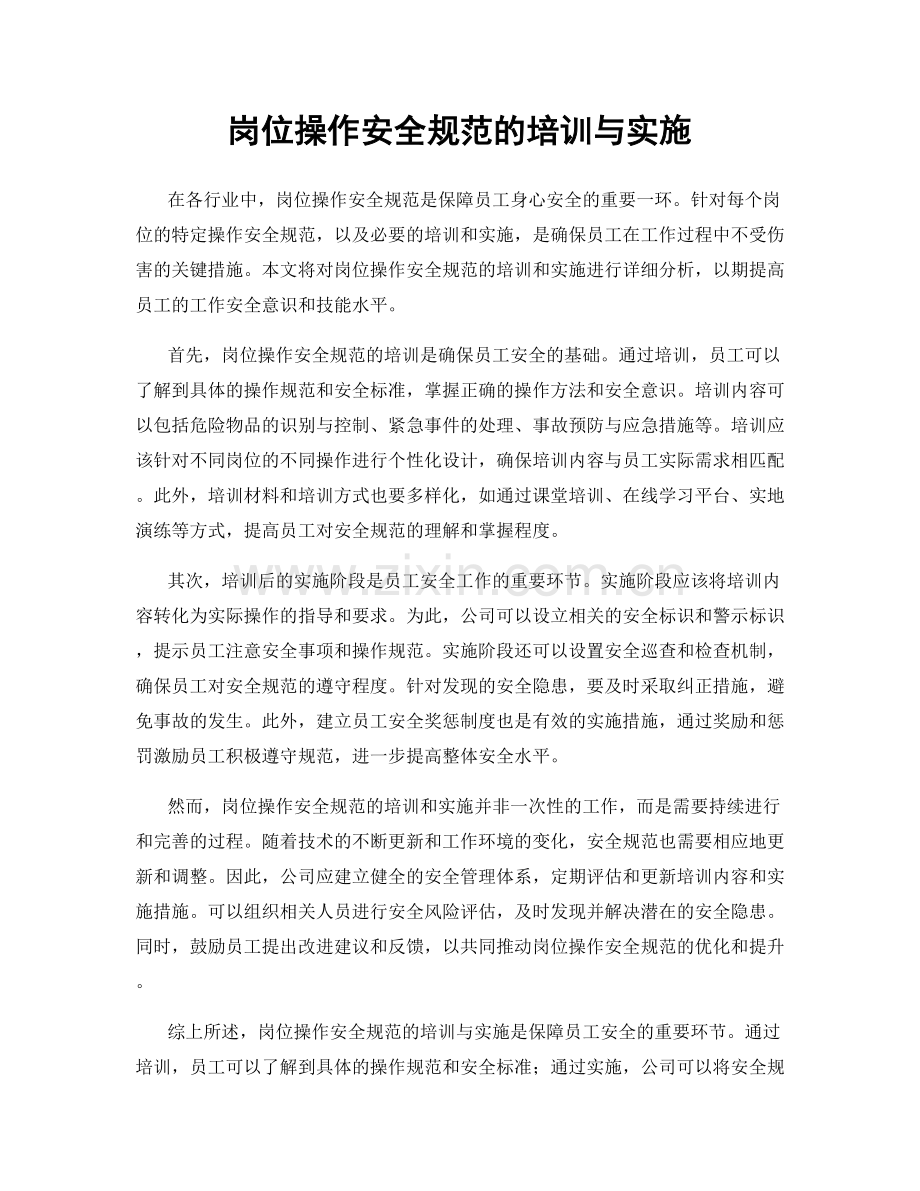 岗位操作安全规范的培训与实施

在各行业中，岗位操作安全规范是保障员工身心安全的重要一环。针对每个岗位的特定操作安全规范，以及必要的培训和实施，是确保员工在工作过程中不受伤害的关键措施。本文将对岗位操作安全规范的培训和实施进行详细分析，以期提高员工的工作安全意识和技能水平。

首先，岗位操作安全规范的培训是确保员工安全的基础。通过培训，员工可以了解到具体的操作规范和安全标准，掌握正确的操作方法和安全意识。培训内容可以包括危险物品的识别与控制、紧急事件的处理、事故预防与应急措施等。培训应该针对不同岗位的不同操作进行个性化设计，确保培训内容与员工实际需求相匹配。此外，培训材料和培训方式也要多样化，如通过课堂培训、在线学习平台、实地演练等方式，提高员工对安全规范的理解和掌握程度。

其次，培训后的实施阶段是员工安全工作的重要环节。实施阶段应该将培训内容转化为实际操作的指导和要求。为此，公司可以设立相关的安全标识和警示标识，提示员工注意安全事项和操作规范。实施阶段还可以设置安全巡查和检查机制，确保员工对安全规范的遵守程度。针对发现的安全隐患，要及时采取纠正措施，避免事故的发生。此外，建立员工安全奖惩制度也是有效的实施措施，通过奖励和惩罚激励员工积极遵守规范，进一步提高整体安全水平。

然而，岗位操作安全规范的培训和实施并非一次性的工作，而是需要持续进行和完善的过程。随着技术的不断更新和工作环境的变化，安全规范也需要相应地更新和调整。因此，公司应建立健全的安全管理体系，定期评估和更新培训内容和实施措施。可以组织相关人员进行安全风险评估，及时发现并解决潜在的安全隐患。同时，鼓励员工提出改进建议和反馈，以共同推动岗位操作安全规范的优化和提升。

综上所述，岗位操作安全规范的培训与实施是保障员工安全的重要环节。通过培训，员工可以了解到具体的操作规范和安全标准；通过实施，公司可以将安全规

www.zixin.com.cn